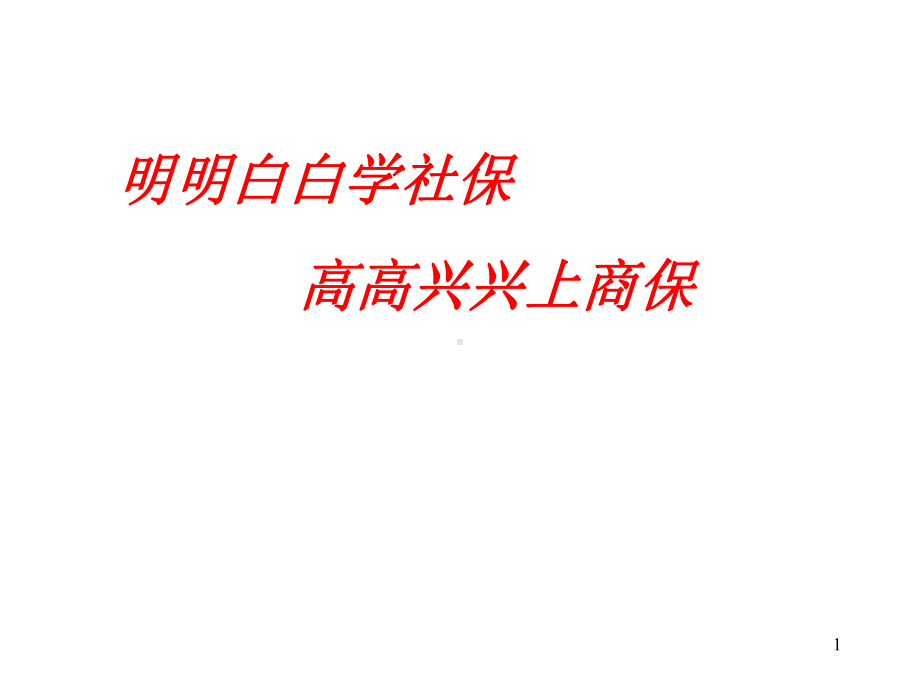 明明白白学社保

高高兴兴上商保

1